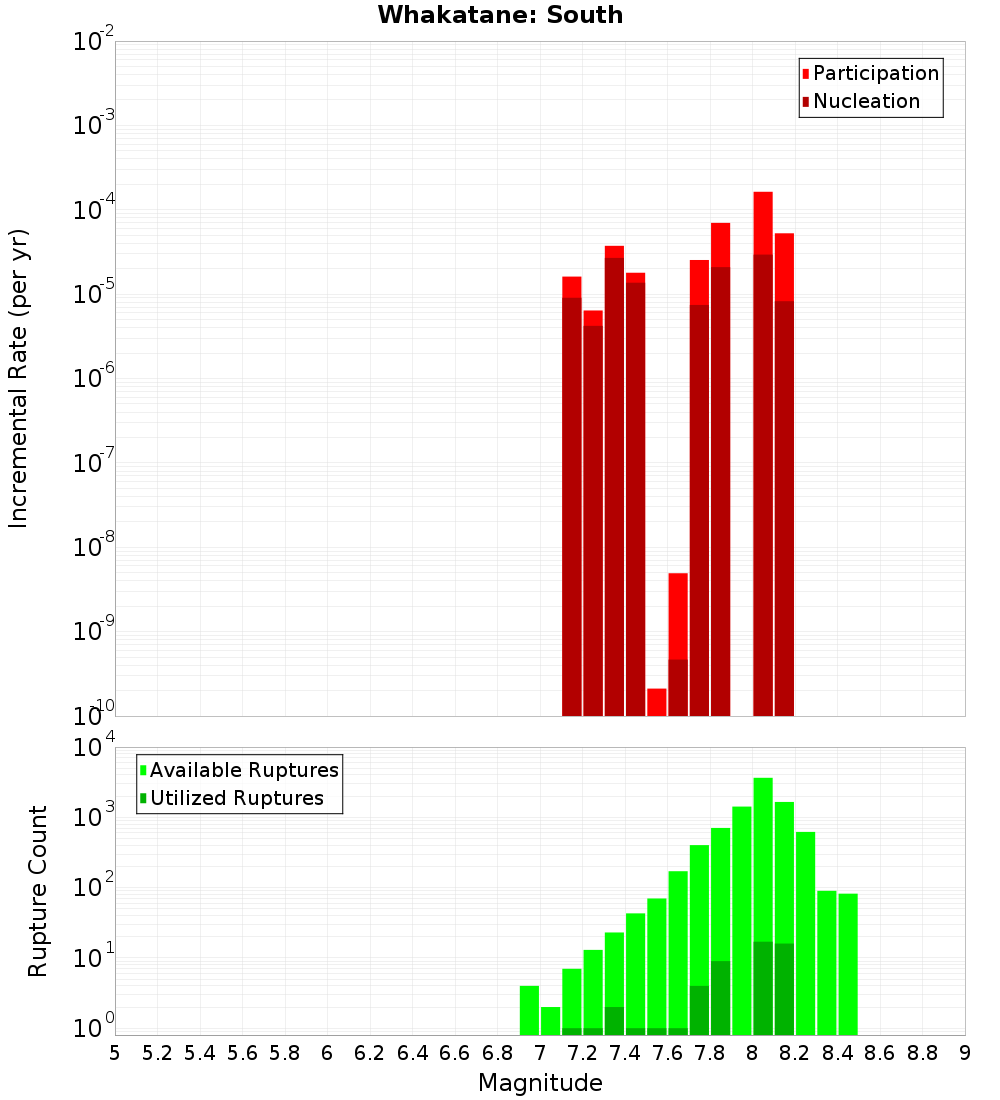 Whakatane: South

Participation
Nucleation

Incremental Rate (per yr)

$10^{-2}$
$10^{-3}$
$10^{-4}$
$10^{-5}$
$10^{-6}$
$10^{-7}$
$10^{-8}$
$10^{-9}$
$10^{-10}$

Available Ruptures
Utilized Ruptures

Rupture Count

$10^{4}$
$10^{3}$
$10^{2}$
$10^{1}$
$10^{0}$

5 5.2 5.4 5.6 5.8 6 6.2 6.4 6.6 6.8 7 7.2 7.4 7.6 7.8 8 8.2 8.4 8.6 8.8 9

Magnitude